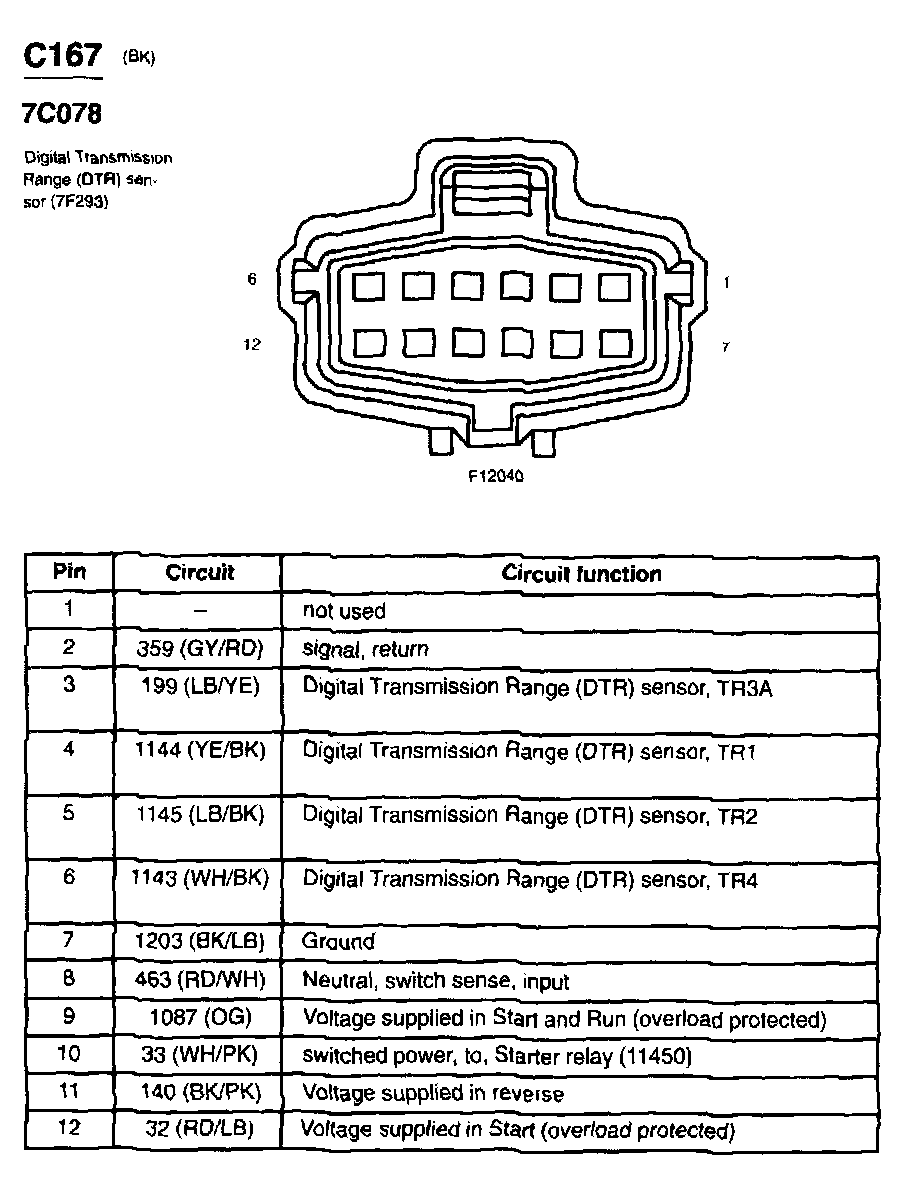 C167 (BK)

7C078

Digital Transmission Range (DTR) sensor (7F293)

6

1

12

7

F12040

| Pin | Circuit | Circuit function |
|---|---|---|
| 1 | – | not used |
| 2 | 359 (GY/RD) | signal, return |
| 3 | 199 (LB/YE) | Digital Transmission Range (DTR) sensor, TR3A |
| 4 | 1144 (YE/BK) | Digital Transmission Range (DTR) sensor, TR1 |
| 5 | 1145 (LB/BK) | Digital Transmission Range (DTR) sensor, TR2 |
| 6 | 1143 (WH/BK) | Digital Transmission Range (DTR) sensor, TR4 |
| 7 | 1203 (BK/LB) | Ground |
| 8 | 463 (RD/WH) | Neutral, switch sense, input |
| 9 | 1087 (OG) | Voltage supplied in Start and Run (overload protected) |
| 10 | 33 (WH/PK) | switched power, to, Starter relay (11450) |
| 11 | 140 (BK/PK) | Voltage supplied in reverse |
| 12 | 32 (RD/LB) | Voltage supplied in Start (overload protected) |